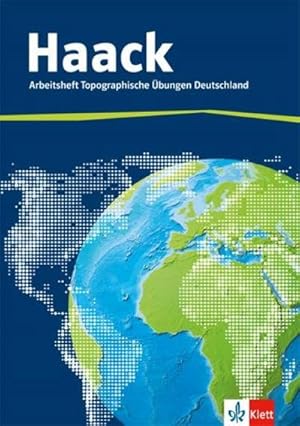 Haack
Arbeitsheft Topographische Übungen Deutschland

Klett